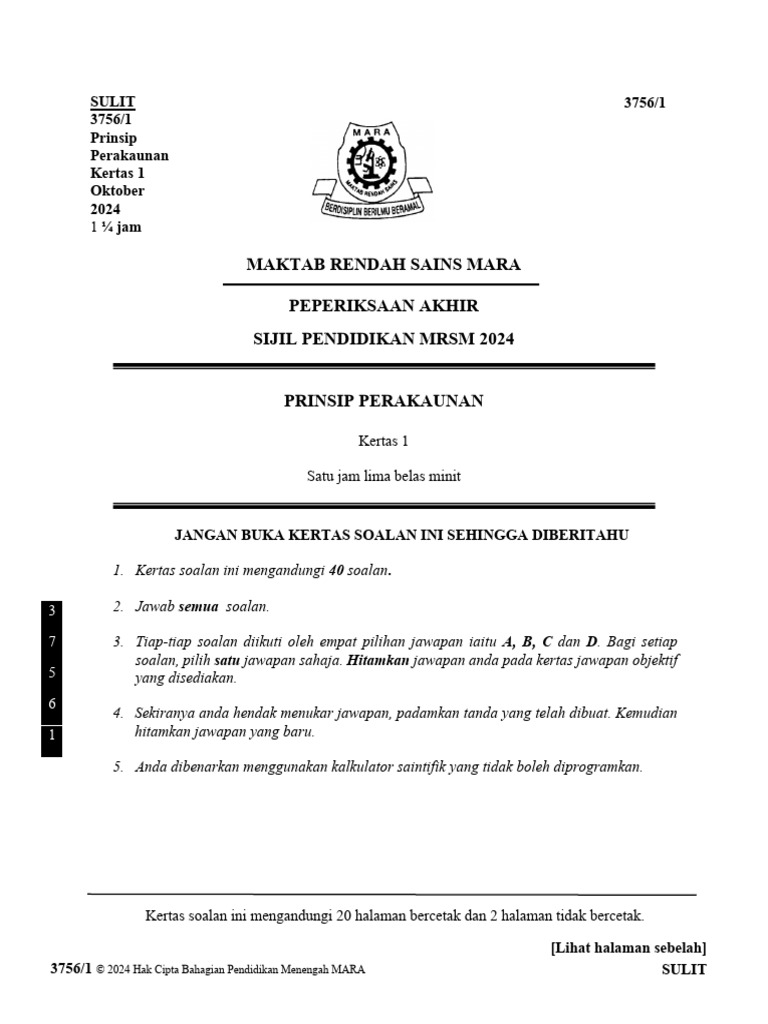 SULIT
3756/1
Prinsip Perakaunan
Kertas 1
Oktober 2024
1 ¼ jam

3756/1

MARA
MAKTAB RENDAH SAINS
BERDISIPLIN BERILMU BERAMAL

MAKTAB RENDAH SAINS MARA

PEPERIKSAAN AKHIR

SIJIL PENDIDIKAN MRSM 2024

PRINSIP PERAKAUNAN

Kertas 1

Satu jam lima belas minit

JANGAN BUKA KERTAS SOALAN INI SEHINGGA DIBERITAHU

1. Kertas soalan ini mengandungi 40 soalan.

2. Jawab semua soalan.

3. Tiap-tiap soalan diikuti oleh empat pilihan jawapan iaitu A, B, C dan D. Bagi setiap soalan, pilih satu jawapan sahaja. Hitamkan jawapan anda pada kertas jawapan objektif yang disediakan.

4. Sekiranya anda hendak menukar jawapan, padamkan tanda yang telah dibuat. Kemudian hitamkan jawapan yang baru.

5. Anda dibenarkan menggunakan kalkulator saintifik yang tidak boleh diprogramkan.

3
7
5
6
1

Kertas soalan ini mengandungi 20 halaman bercetak dan 2 halaman tidak bercetak.

[Lihat halaman sebelah]

3756/1 © 2024 Hak Cipta Bahagian Pendidikan Menengah MARA

SULIT